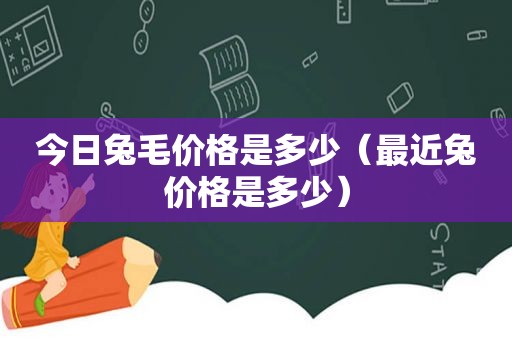 今日兔毛价格是多少（最近兔价格是多少）

STAT